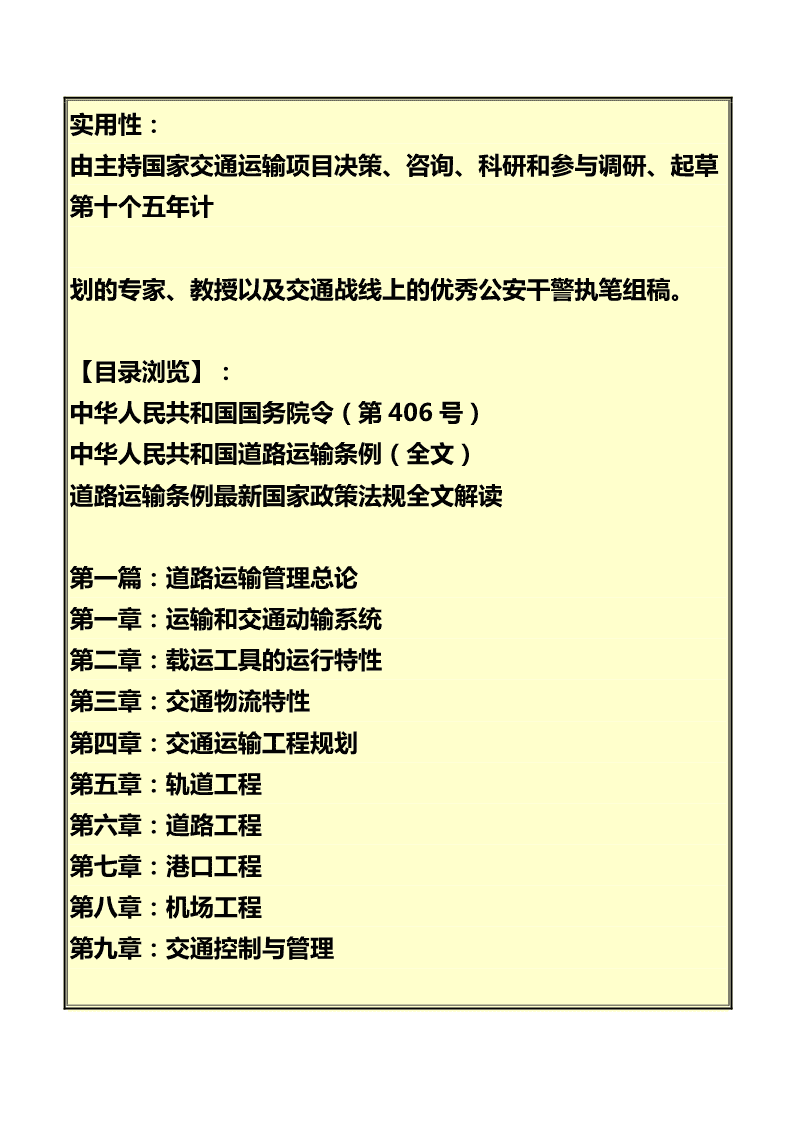 实用性：
由主持国家交通运输项目决策、咨询、科研和参与调研、起草第十个五年计

划的专家、教授以及交通战线上的优秀公安干警执笔组稿。

【目录浏览】：
中华人民共和国国务院令（第 406 号）
中华人民共和国道路运输条例（全文）
道路运输条例最新国家政策法规全文解读

第一篇：道路运输管理总论
第一章：运输和交通动输系统
第二章：载运工具的运行特性
第三章：交通物流特性
第四章：交通运输工程规划
第五章：轨道工程
第六章：道路工程
第七章：港口工程
第八章：机场工程
第九章：交通控制与管理